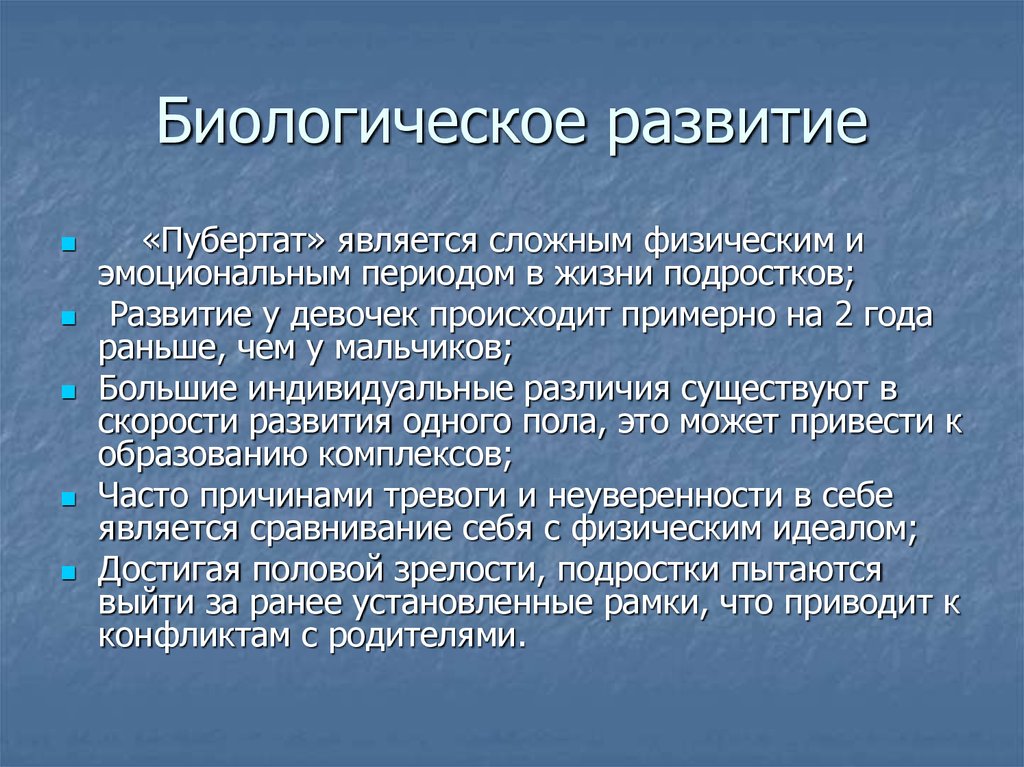 Биологическое развитие

«Пубертат» является сложным физическим и эмоциональным периодом в жизни подростков;

Развитие у девочек происходит примерно на 2 года раньше, чем у мальчиков;

Большие индивидуальные различия существуют в скорости развития одного пола, это может привести к образованию комплексов;

Часто причинами тревоги и неуверенности в себе является сравнивание себя с физическим идеалом;

Достигая половой зрелости, подростки пытаются выйти за ранее установленные рамки, что приводит к конфликтам с родителями.